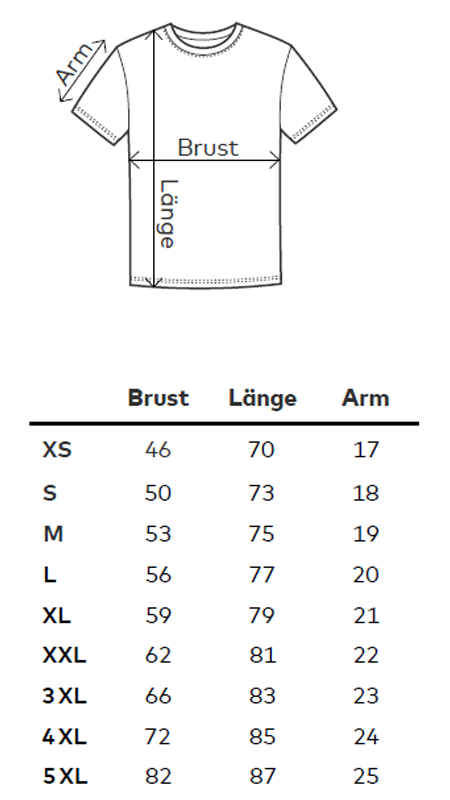 Arm

Brust

Länge

| | Brust | Länge | Arm |
|---|---|---|---|
| XS | 46 | 70 | 17 |
| S | 50 | 73 | 18 |
| M | 53 | 75 | 19 |
| L | 56 | 77 | 20 |
| XL | 59 | 79 | 21 |
| XXL | 62 | 81 | 22 |
| 3 XL | 66 | 83 | 23 |
| 4 XL | 72 | 85 | 24 |
| 5 XL | 82 | 87 | 25 |